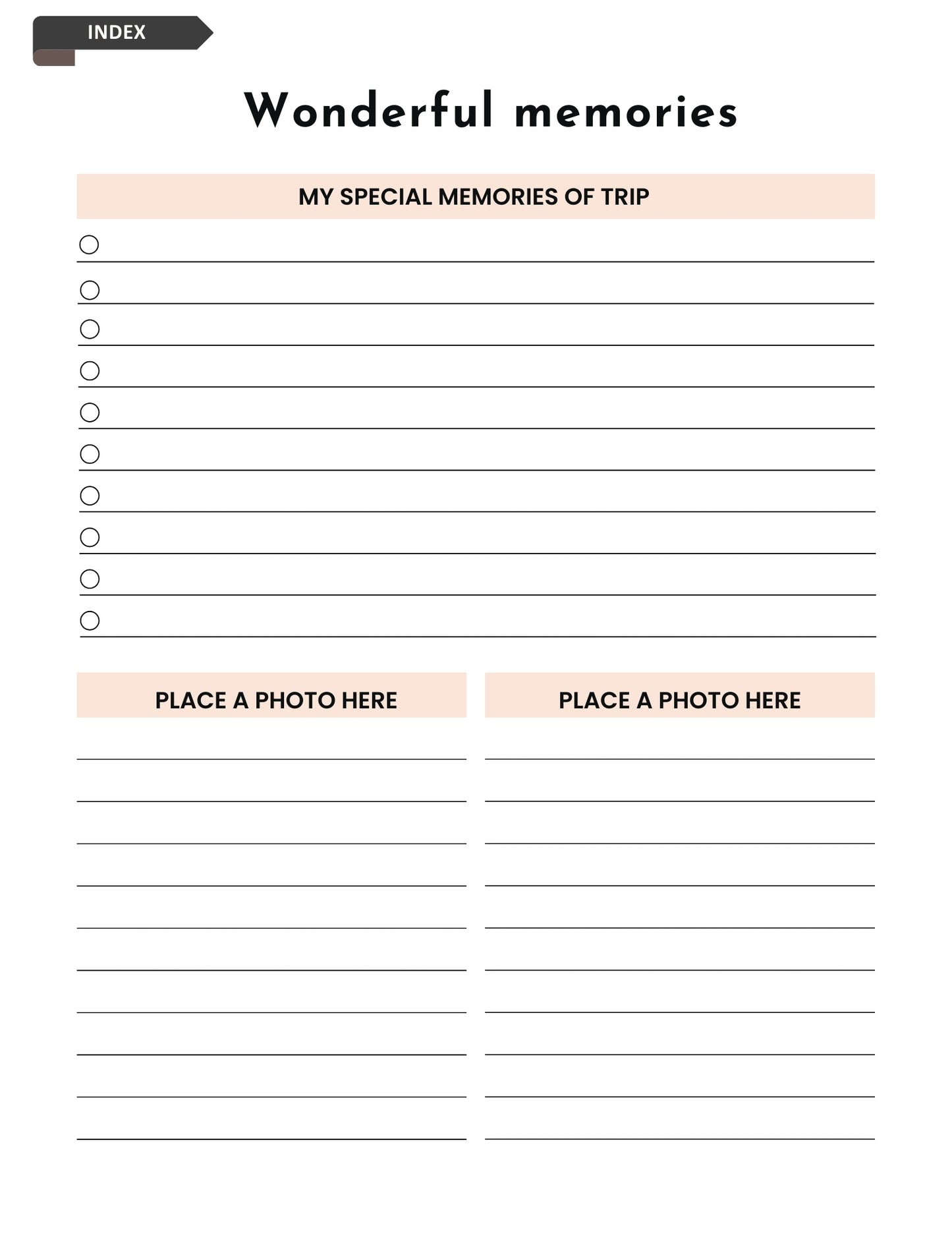 INDEX

Wonderful memories

MY SPECIAL MEMORIES OF TRIP

PLACE A PHOTO HERE

PLACE A PHOTO HERE